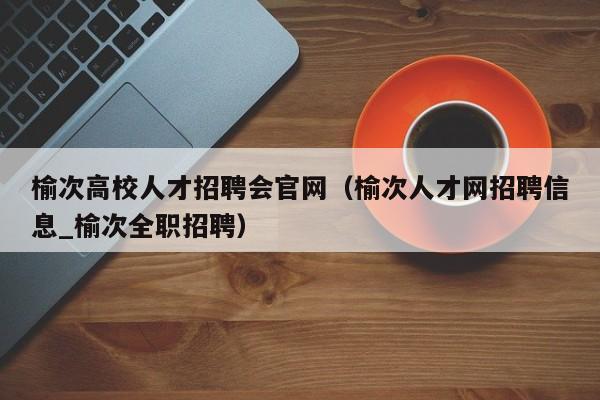 榆次高校人才招聘会官网（榆次人才网招聘信息_榆次全职招聘）